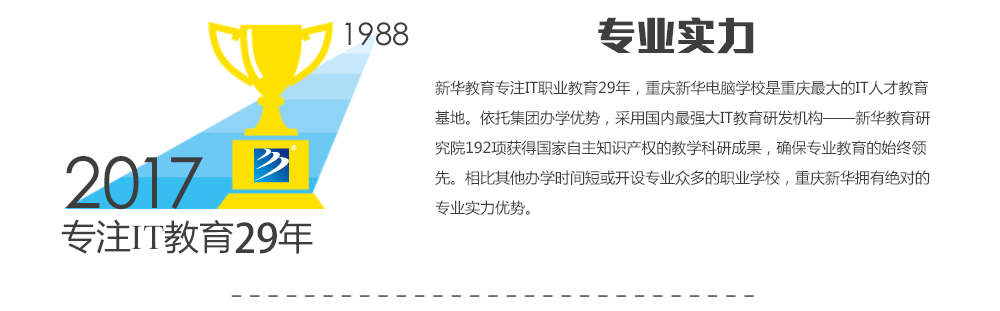 1988

2017
专注IT教育29年

专业实力

新华教育专注IT职业教育29年，重庆新华电脑学校是重庆最大的IT人才教育基地。依托集团办学优势，采用国内最强大IT教育研发机构——新华教育研究院192项获得国家自主知识产权的教学科研成果，确保专业教育的始终领先。相比其他办学时间短或开设专业众多的职业学校，重庆新华拥有绝对的专业实力优势。